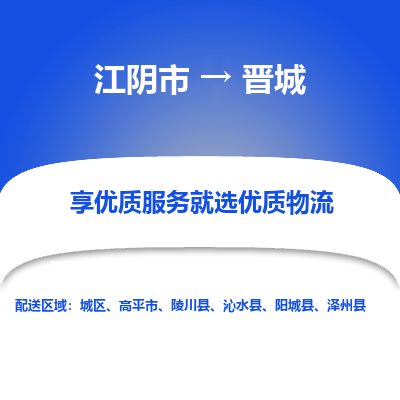 江阴市 → 晋城

享优质服务就选优质物流

配送区域：城区、高平市、陵川县、沁水县、阳城县、泽州县